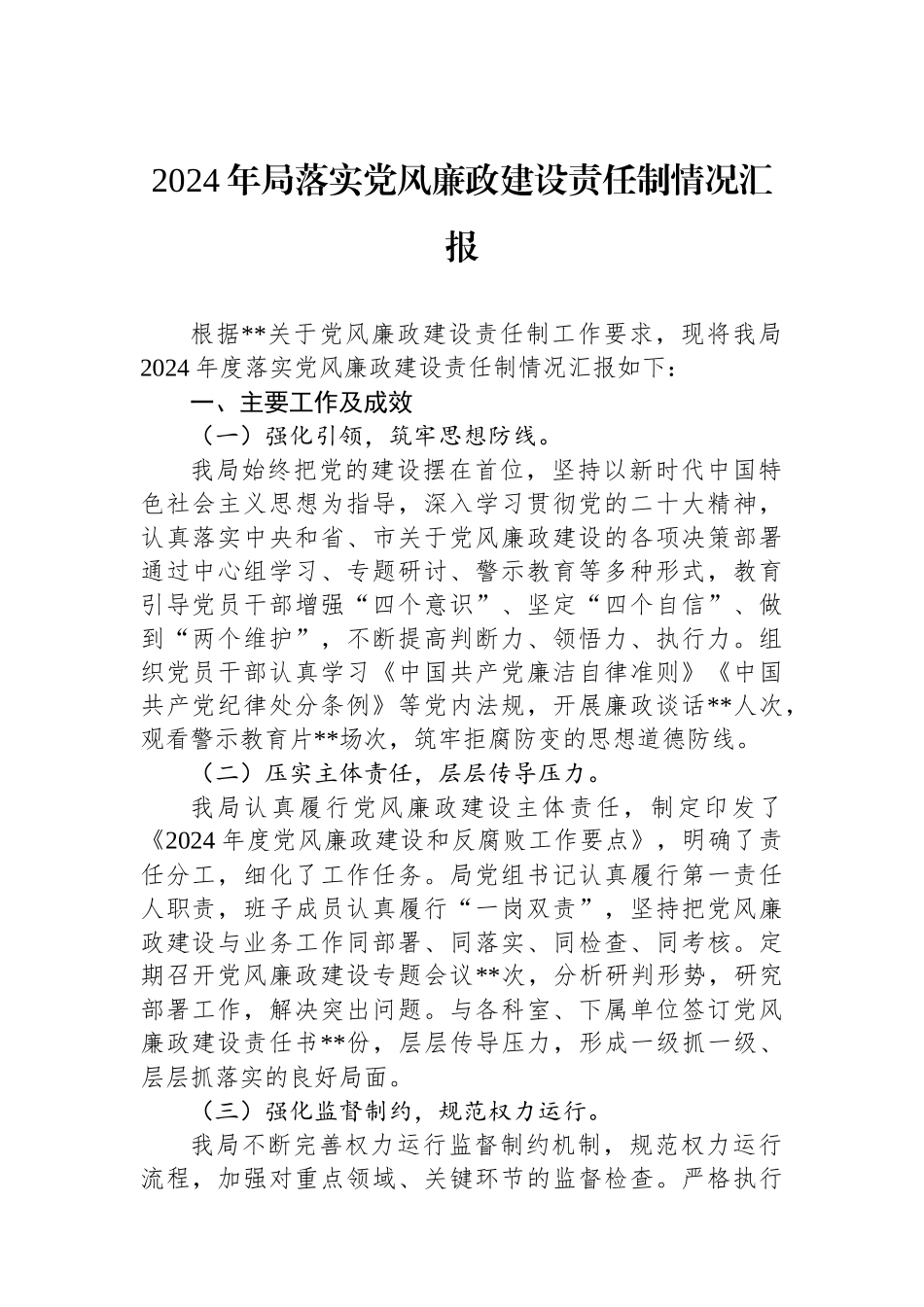 2024年局落实党风廉政建设责任制情况汇报

根据**关于党风廉政建设责任制工作要求，现将我局2024年度落实党风廉政建设责任制情况汇报如下：

一、主要工作及成效

（一）强化引领，筑牢思想防线。

我局始终把党的建设摆在首位，坚持以新时代中国特色社会主义思想为指导，深入学习贯彻党的二十大精神，认真落实中央和省、市关于党风廉政建设的各项决策部署通过中心组学习、专题研讨、警示教育等多种形式，教育引导党员干部增强“四个意识”、坚定“四个自信”、做到“两个维护”，不断提高判断力、领悟力、执行力。组织党员干部认真学习《中国共产党廉洁自律准则》《中国共产党纪律处分条例》等党内法规，开展廉政谈话**人次，观看警示教育片**场次，筑牢拒腐防变的思想道德防线。

（二）压实主体责任，层层传导压力。

我局认真履行党风廉政建设主体责任，制定印发了《2024年度党风廉政建设和反腐败工作要点》，明确了责任分工，细化了工作任务。局党组书记认真履行第一责任人职责，班子成员认真履行“一岗双责”，坚持把党风廉政建设与业务工作同部署、同落实、同检查、同考核。定期召开党风廉政建设专题会议**次，分析研判形势，研究部署工作，解决突出问题。与各科室、下属单位签订党风廉政建设责任书**份，层层传导压力，形成一级抓一级、层层抓落实的良好局面。

（三）强化监督制约，规范权力运行。

我局不断完善权力运行监督制约机制，规范权力运行流程，加强对重点领域、关键环节的监督检查。严格执行